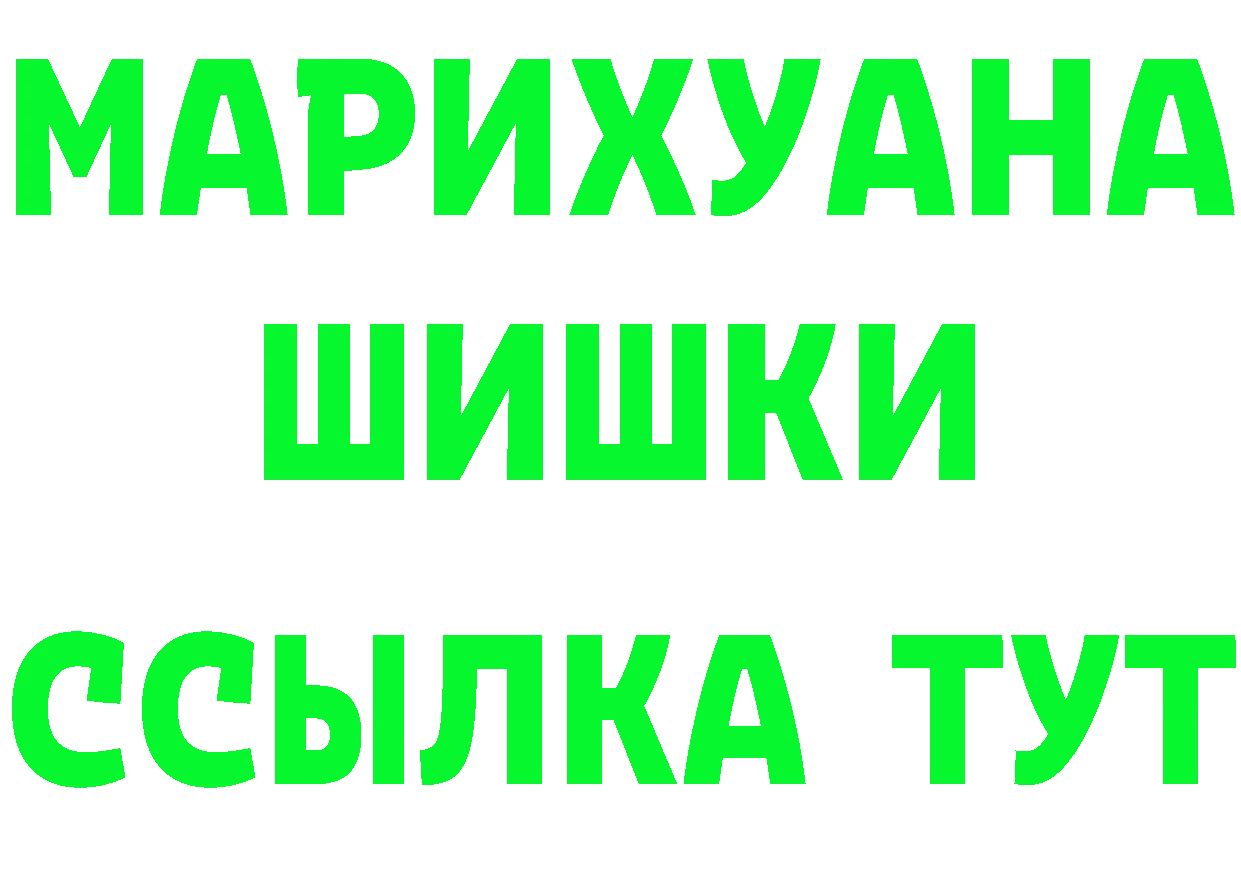 МАРИХУАНА
ШИШКИ
ССЫЛКА ТУТ